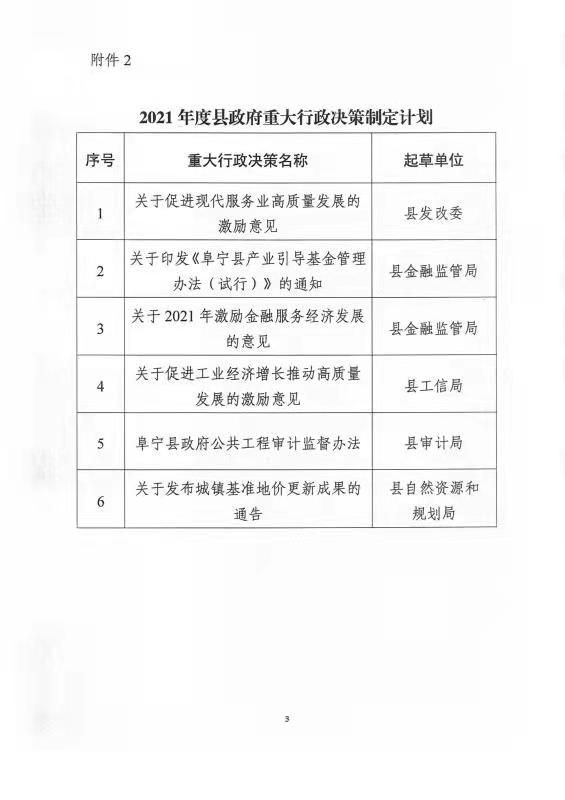 附件 2

2021 年度县政府重大行政决策制定计划

| 序号 | 重大行政决策名称 | 起草单位 |
|---|---|---|
| 1 | 关于促进现代服务业高质量发展的激励意见 | 县发改委 |
| 2 | 关于印发《阜宁县产业引导基金管理办法（试行）》的通知 | 县金融监管局 |
| 3 | 关于 2021 年激励金融服务经济发展的意见 | 县金融监管局 |
| 4 | 关于促进工业经济增长推动高质量发展的激励意见 | 县工信局 |
| 5 | 阜宁县政府公共工程审计监督办法 | 县审计局 |
| 6 | 关于发布城镇基准地价更新成果的通告 | 县自然资源和规划局 |

3